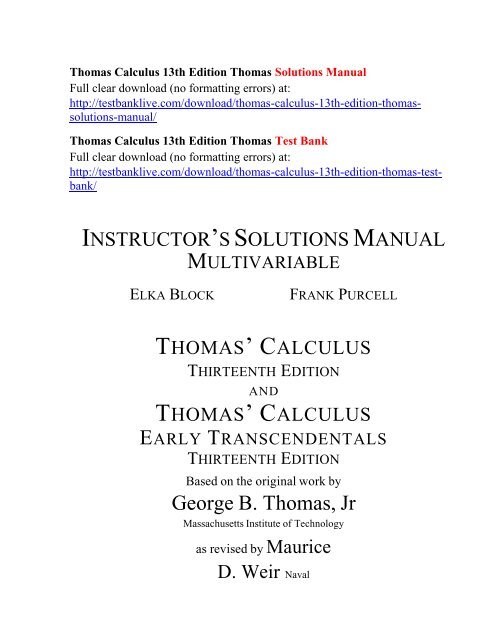 Thomas Calculus 13th Edition Thomas Solutions Manual
Full clear download (no formatting errors) at:
http://testbanklive.com/download/thomas-calculus-13th-edition-thomas-solutions-manual/

Thomas Calculus 13th Edition Thomas Test Bank
Full clear download (no formatting errors) at:
http://testbanklive.com/download/thomas-calculus-13th-edition-thomas-test-bank/

INSTRUCTOR'S SOLUTIONS MANUAL
MULTIVARIABLE

ELKA BLOCK FRANK PURCELL

THOMAS' CALCULUS
THIRTEENTH EDITION
AND
THOMAS' CALCULUS
EARLY TRANSCENDENTALS
THIRTEENTH EDITION
Based on the original work by
George B. Thomas, Jr
Massachusetts Institute of Technology
as revised by Maurice
D. Weir Naval